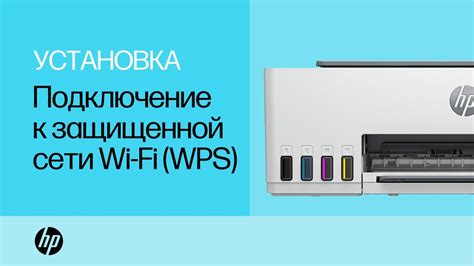 УСТАНОВКА

Подключение к защищенной сети Wi-Fi (WPS)

hp

hp